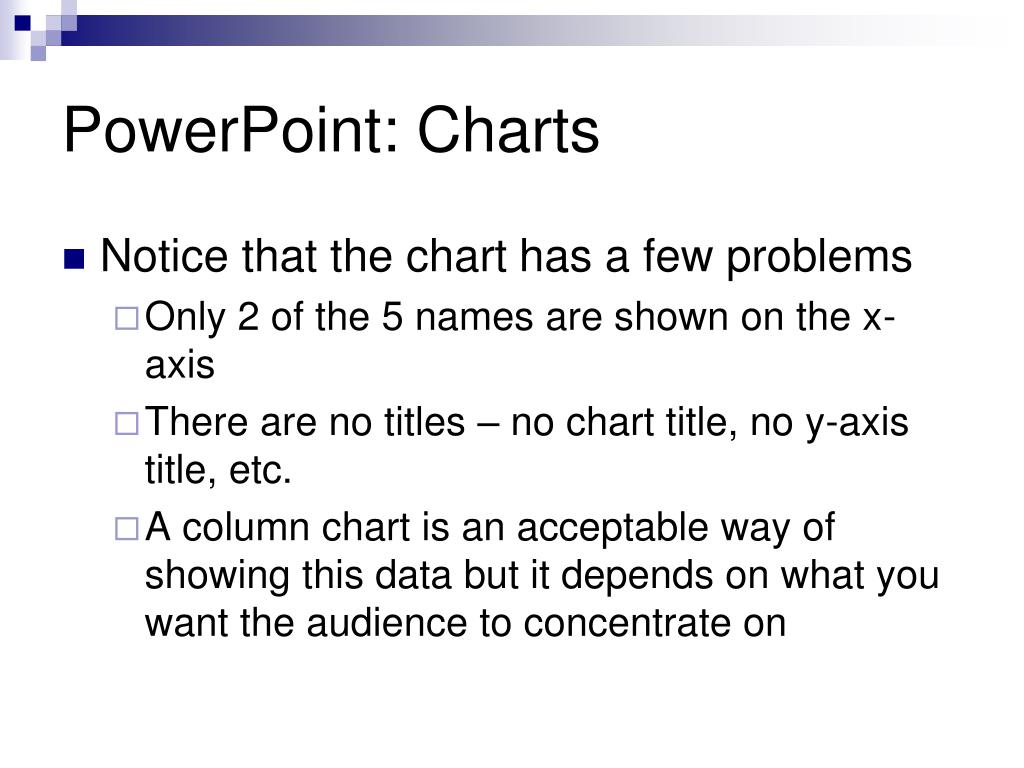 PowerPoint: Charts

Notice that the chart has a few problems

Only 2 of the 5 names are shown on the x-axis

There are no titles – no chart title, no y-axis title, etc.

A column chart is an acceptable way of showing this data but it depends on what you want the audience to concentrate on